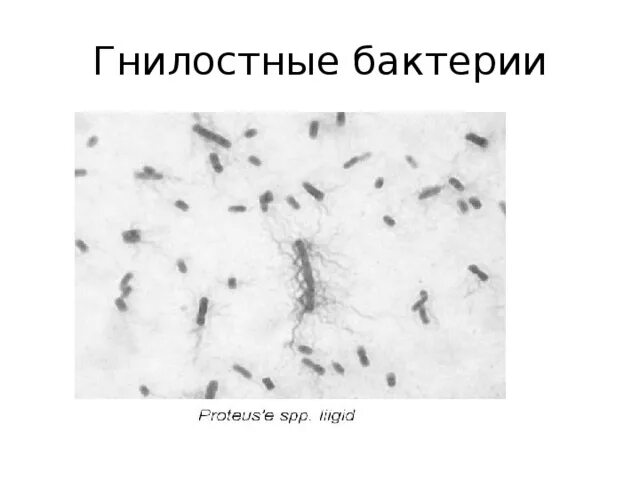 Гнилостные бактерии

Proteus'e spp. liigid